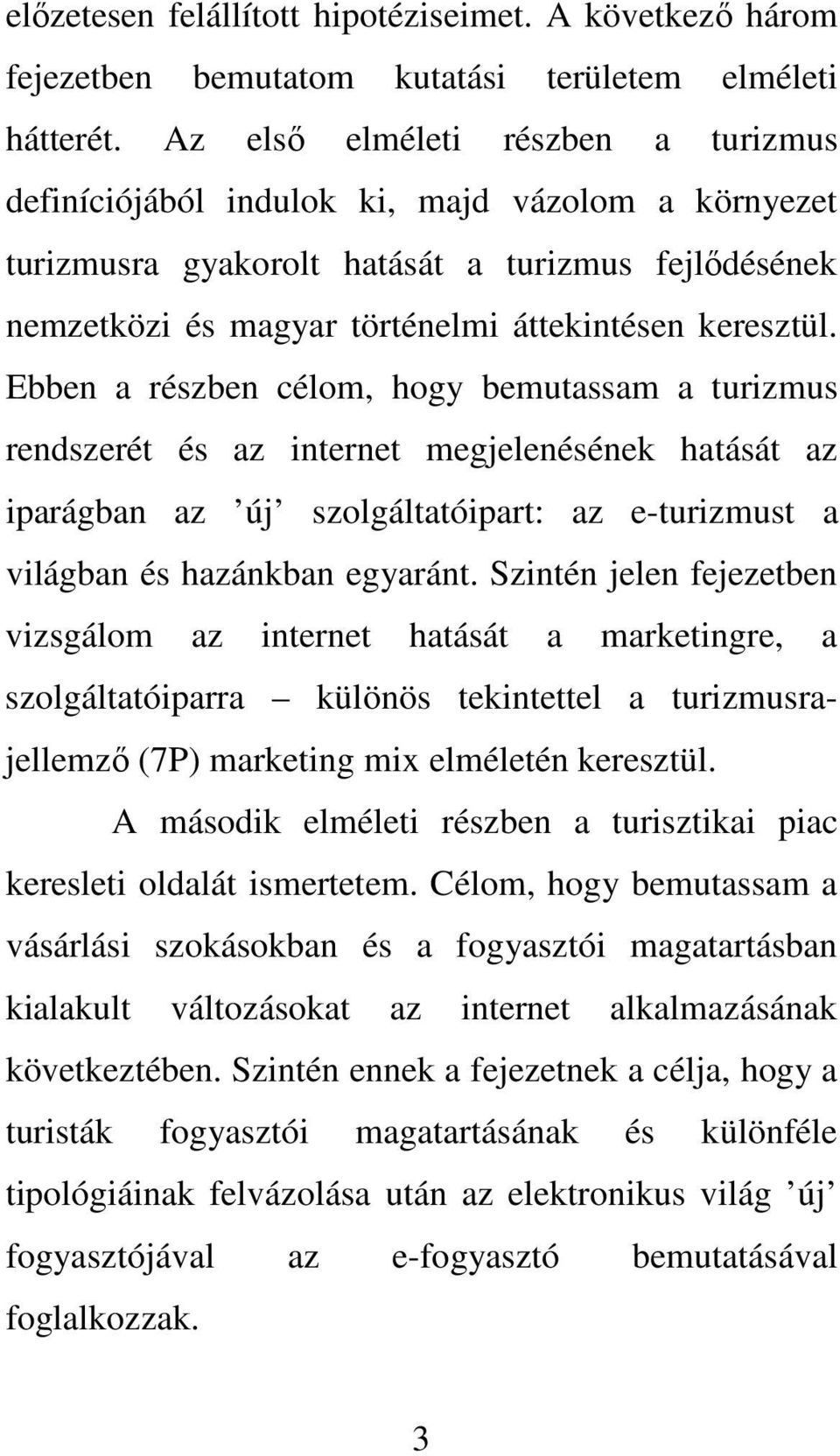 előzetesen felállított hipotéziseimet. A következő három fejezetben bemutatom kutatási területem elméleti hátterét. Az első elméleti részben a turizmus definíciójából indulok ki, majd vázolom a környezet turizmusra gyakorolt hatását a turizmus fejlődésének nemzetközi és magyar történelmi áttekintésen keresztül. Ebben a részben célom, hogy bemutassam a turizmus rendszerét és az internet megjelenésének hatását az iparágban az ’új’ szolgáltatóipart: az e-turizmust a világban és hazánkban egyaránt. Szintén jelen fejezetben vizsgálom az internet hatását a marketingre, a szolgáltatóiparra – különös tekintettel a turizmusra-jellemző (7P) marketing mix elméletén keresztül.

A második elméleti részben a turisztikai piac keresleti oldalát ismertetem. Célom, hogy bemutassam a vásárlási szokásokban és a fogyasztói magatartásban kialakult változásokat az internet alkalmazásának következtében. Szintén ennek a fejezetnek a célja, hogy a turisták fogyasztói magatartásának és különféle tipológiáinak felvázolása után az elektronikus világ ’új’ fogyasztójával az e-fogyasztó bemutatásával foglalkozzak.

3